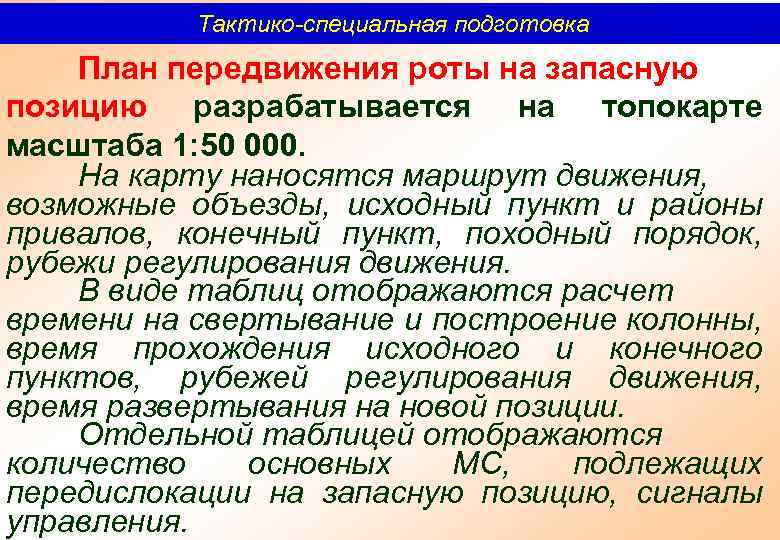 Тактико-специальная подготовка

План передвижения роты на запасную позицию разрабатывается на топокарте масштаба 1:50 000.

На карту наносятся маршрут движения, возможные объезды, исходный пункт и районы привалов, конечный пункт, походный порядок, рубежи регулирования движения.

В виде таблиц отображаются расчет времени на свертывание и построение колонны, время прохождения исходного и конечного пунктов, рубежей регулирования движения, время развертывания на новой позиции.

Отдельной таблицей отображаются количество основных МС, подлежащих передислокации на запасную позицию, сигналы управления.